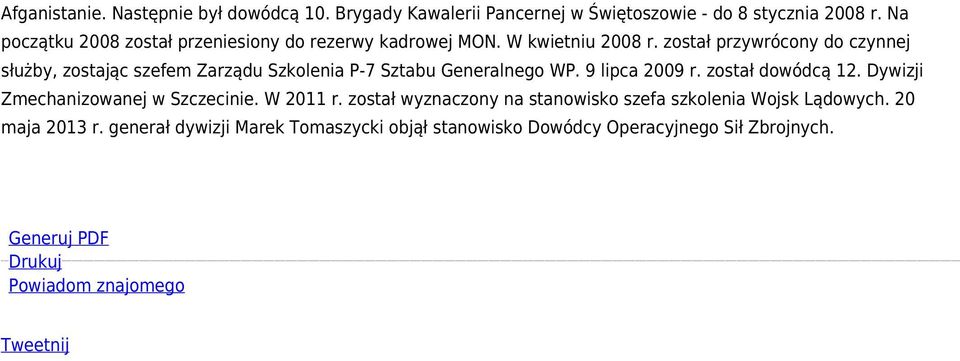 Afganistanie. Następnie był dowódcą 10. Brygady Kawalerii Pancernej w Świętoszowie - do 8 stycznia 2008 r. Na początku 2008 został przeniesiony do rezerwy kadrowej MON. W kwietniu 2008 r. został przywrócony do czynnej służby, zostając szefem Zarządu Szkolenia P-7 Sztabu Generalnego WP. 9 lipca 2009 r. został dowódcą 12. Dywizji Zmechanizowanej w Szczecinie. W 2011 r. został wyznaczony na stanowisko szefa szkolenia Wojsk Lądowych. 20 maja 2013 r. generał dywizji Marek Tomaszycki objął stanowisko Dowódcy Operacyjnego Sił Zbrojnych.

Generuj PDF
Drukuj
Powiadom znajomego

Tweetnij